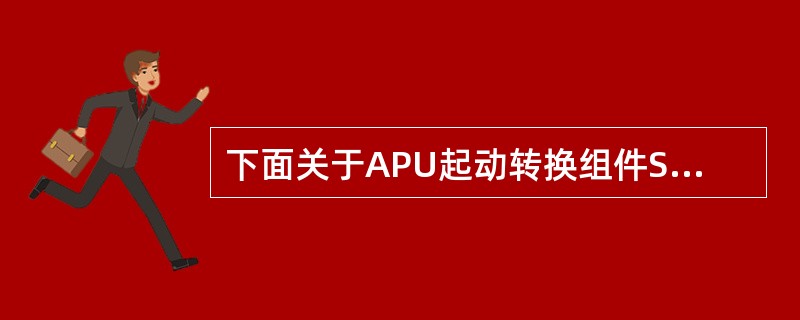 下面关于APU起动转换组件S...